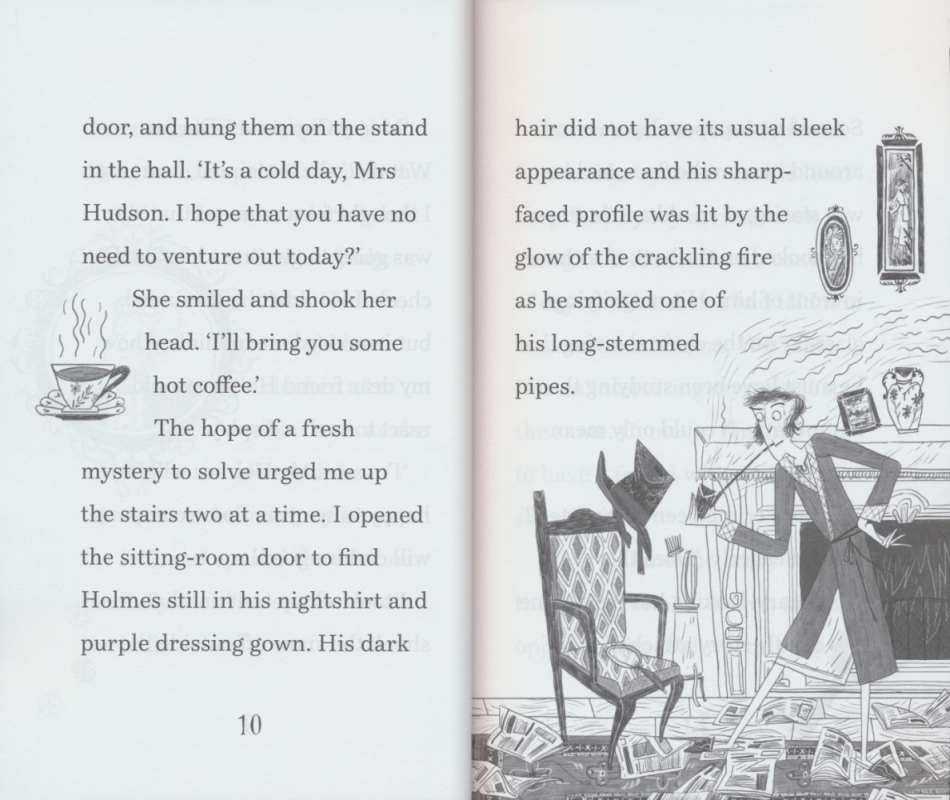 door, and hung them on the stand in the hall. 'It's a cold day, Mrs Hudson. I hope that you have no need to venture out today?'

She smiled and shook her head. 'I'll bring you some hot coffee.'

The hope of a fresh mystery to solve urged me up the stairs two at a time. I opened the sitting-room door to find Holmes still in his nightshirt and purple dressing gown. His dark

10

hair did not have its usual sleek appearance and his sharp-faced profile was lit by the glow of the crackling fire as he smoked one of his long-stemmed pipes.